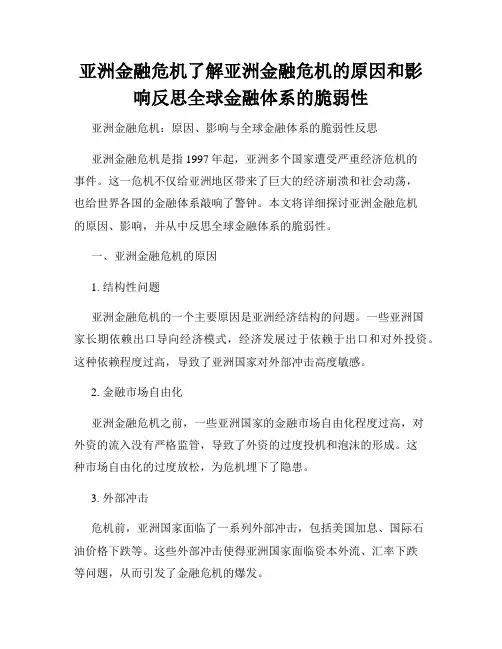 亚洲金融危机了解亚洲金融危机的原因和影响反思全球金融体系的脆弱性

亚洲金融危机：原因、影响与全球金融体系的脆弱性反思

亚洲金融危机是指 1997 年起，亚洲多个国家遭受严重经济危机的事件。这一危机不仅给亚洲地区带来了巨大的经济崩溃和社会动荡，也给世界各国的金融体系敲响了警钟。本文将详细探讨亚洲金融危机的原因、影响，并从中反思全球金融体系的脆弱性。

一、亚洲金融危机的原因

1. 结构性问题

亚洲金融危机的一个主要原因是亚洲经济结构的问题。一些亚洲国家长期依赖出口导向经济模式，经济发展过于依赖于出口和对外投资。这种依赖程度过高，导致了亚洲国家对外部冲击高度敏感。

2. 金融市场自由化

亚洲金融危机之前，一些亚洲国家的金融市场自由化程度过高，对外资的流入没有严格监管，导致了外资的过度投机和泡沫的形成。这种市场自由化的过度放松，为危机埋下了隐患。

3. 外部冲击

危机前，亚洲国家面临了一系列外部冲击，包括美国加息、国际石油价格下跌等。这些外部冲击使得亚洲国家面临资本外流、汇率下跌等问题，从而引发了金融危机的爆发。